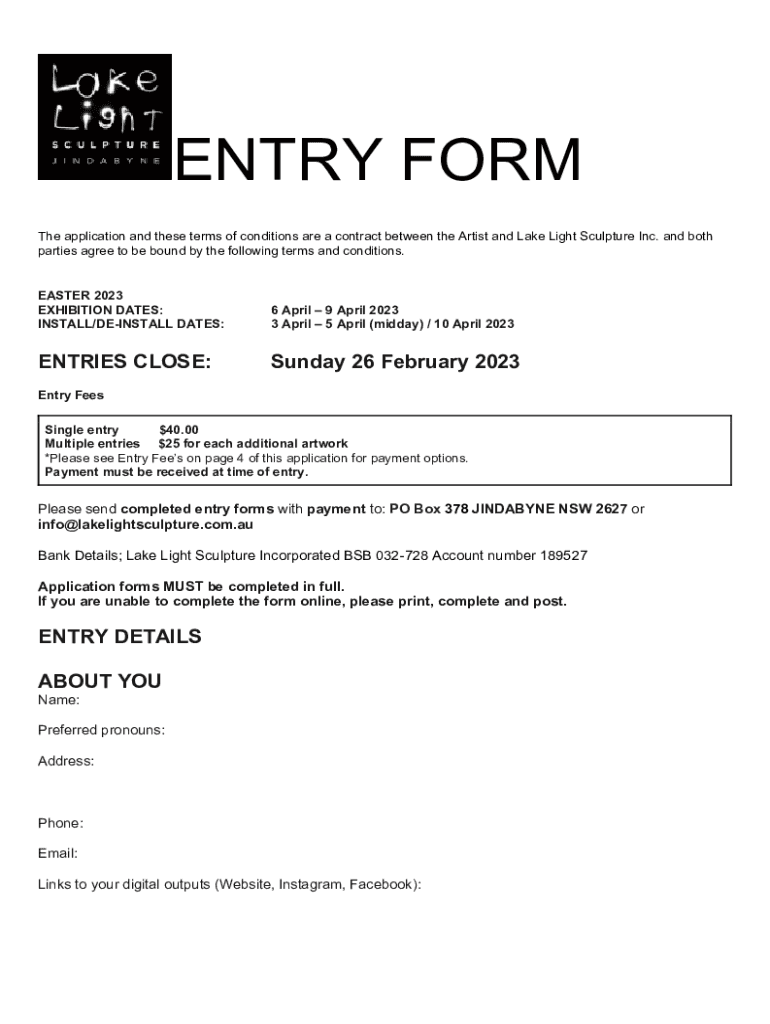 Lake Light SCULPTURE JINDABYNE

ENTRY FORM

The application and these terms of conditions are a contract between the Artist and Lake Light Sculpture Inc. and both parties agree to be bound by the following terms and conditions.

EASTER 2023
EXHIBITION DATES: 6 April – 9 April 2023
INSTALL/DE-INSTALL DATES: 3 April – 5 April (midday) / 10 April 2023

ENTRIES CLOSE: Sunday 26 February 2023

Entry Fees

Single entry $40.00
Multiple entries $25 for each additional artwork
*Please see Entry Fee's on page 4 of this application for payment options.
Payment must be received at time of entry.

Please send completed entry forms with payment to: PO Box 378 JINDABYNE NSW 2627 or info@lakelightsculpture.com.au

Bank Details; Lake Light Sculpture Incorporated BSB 032-728 Account number 189527

Application forms MUST be completed in full.
If you are unable to complete the form online, please print, complete and post.

ENTRY DETAILS

ABOUT YOU
Name:

Preferred pronouns:

Address:

Phone:

Email:

Links to your digital outputs (Website, Instagram, Facebook):